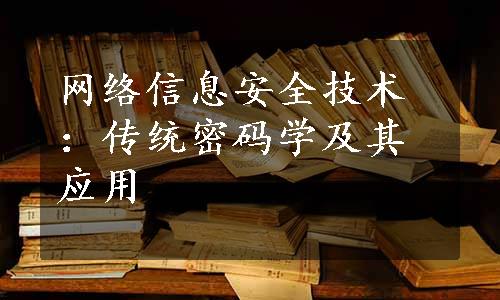 网络信息安全技术：传统密码学及其应用